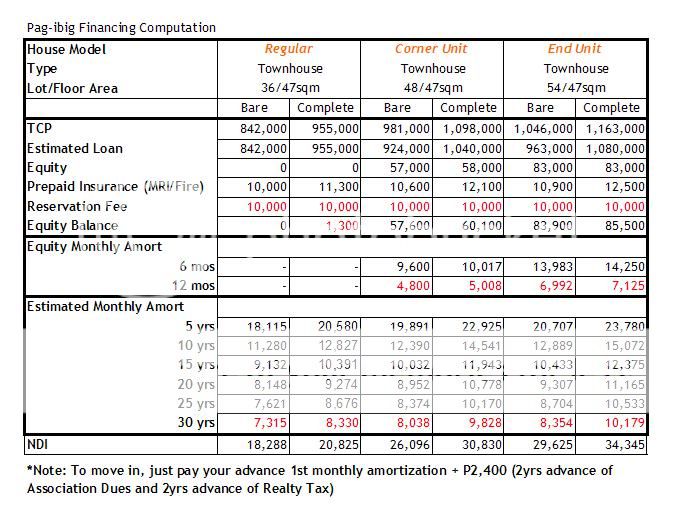 Pag-ibig Financing Computation

| House Model | Regular | | Corner Unit | | End Unit | |
|---|---|---|---|---|---|---|
| Type | Townhouse | | Townhouse | | Townhouse | |
| Lot/Floor Area | 36/47sqm | | 48/47sqm | | 54/47sqm | |
| | Bare | Complete | Bare | Complete | Bare | Complete |
| TCP | 842,000 | 955,000 | 981,000 | 1,098,000 | 1,046,000 | 1,163,000 |
| Estimated Loan | 842,000 | 955,000 | 924,000 | 1,040,000 | 963,000 | 1,080,000 |
| Equity | 0 | 0 | 57,000 | 58,000 | 83,000 | 83,000 |
| Prepaid Insurance (MRI/Fire) | 10,000 | 11,300 | 10,600 | 12,100 | 10,900 | 12,500 |
| Reservation Fee | 10,000 | 10,000 | 10,000 | 10,000 | 10,000 | 10,000 |
| Equity Balance | 0 | 1,300 | 57,600 | 60,100 | 83,900 | 85,500 |
| Equity Monthly Amort | | | | | | |
| 6 mos | - | - | 9,600 | 10,017 | 13,983 | 14,250 |
| 12 mos | - | - | 4,800 | 5,008 | 6,992 | 7,125 |
| Estimated Monthly Amort | | | | | | |
| 5 yrs | 18,115 | 20,580 | 19,891 | 22,925 | 20,707 | 23,780 |
| 10 yrs | 11,280 | 12,827 | 12,390 | 14,541 | 12,889 | 15,072 |
| 15 yrs | 9,132 | 10,391 | 10,032 | 11,943 | 10,433 | 12,375 |
| 20 yrs | 8,148 | 9,274 | 8,952 | 10,778 | 9,307 | 11,165 |
| 25 yrs | 7,621 | 8,676 | 8,374 | 10,170 | 8,704 | 10,533 |
| 30 yrs | 7,315 | 8,330 | 8,038 | 9,828 | 8,354 | 10,179 |
| NDI | 18,288 | 20,825 | 26,096 | 30,830 | 29,625 | 34,345 |

*Note: To move in, just pay your advance 1st monthly amortization + P2,400 (2yrs advance of Association Dues and 2yrs advance of Realty Tax)